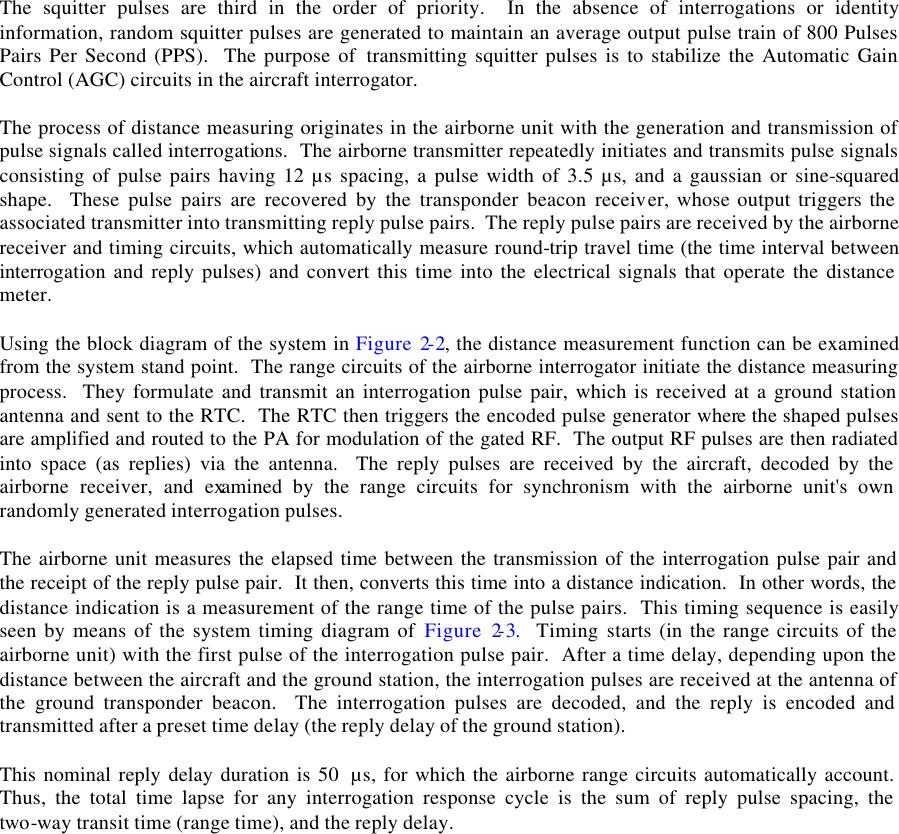 The squitter pulses are third in the order of priority. In the absence of interrogations or identity information, random squitter pulses are generated to maintain an average output pulse train of 800 Pulses Pairs Per Second (PPS). The purpose of transmitting squitter pulses is to stabilize the Automatic Gain Control (AGC) circuits in the aircraft interrogator.

The process of distance measuring originates in the airborne unit with the generation and transmission of pulse signals called interrogations. The airborne transmitter repeatedly initiates and transmits pulse signals consisting of pulse pairs having 12 µs spacing, a pulse width of 3.5 µs, and a gaussian or sine-squared shape. These pulse pairs are recovered by the transponder beacon receiver, whose output triggers the associated transmitter into transmitting reply pulse pairs. The reply pulse pairs are received by the airborne receiver and timing circuits, which automatically measure round-trip travel time (the time interval between interrogation and reply pulses) and convert this time into the electrical signals that operate the distance meter.

Using the block diagram of the system in Figure 2-2, the distance measurement function can be examined from the system stand point. The range circuits of the airborne interrogator initiate the distance measuring process. They formulate and transmit an interrogation pulse pair, which is received at a ground station antenna and sent to the RTC. The RTC then triggers the encoded pulse generator where the shaped pulses are amplified and routed to the PA for modulation of the gated RF. The output RF pulses are then radiated into space (as replies) via the antenna. The reply pulses are received by the aircraft, decoded by the airborne receiver, and examined by the range circuits for synchronism with the airborne unit's own randomly generated interrogation pulses.

The airborne unit measures the elapsed time between the transmission of the interrogation pulse pair and the receipt of the reply pulse pair. It then, converts this time into a distance indication. In other words, the distance indication is a measurement of the range time of the pulse pairs. This timing sequence is easily seen by means of the system timing diagram of Figure 2-3. Timing starts (in the range circuits of the airborne unit) with the first pulse of the interrogation pulse pair. After a time delay, depending upon the distance between the aircraft and the ground station, the interrogation pulses are received at the antenna of the ground transponder beacon. The interrogation pulses are decoded, and the reply is encoded and transmitted after a preset time delay (the reply delay of the ground station).

This nominal reply delay duration is 50 µs, for which the airborne range circuits automatically account. Thus, the total time lapse for any interrogation response cycle is the sum of reply pulse spacing, the two-way transit time (range time), and the reply delay.